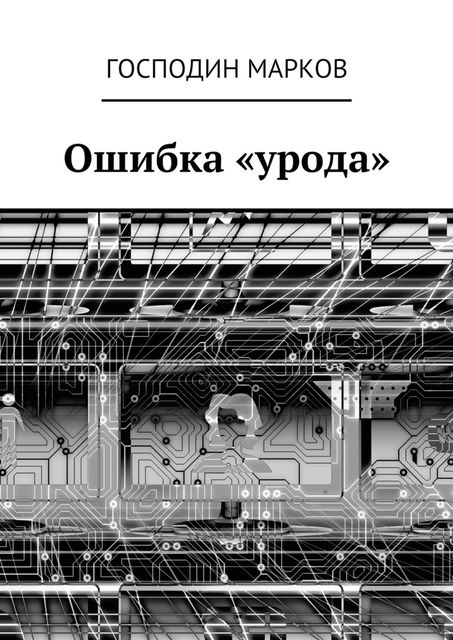 ГОСПОДИН МАРКОВ

Ошибка «урода»